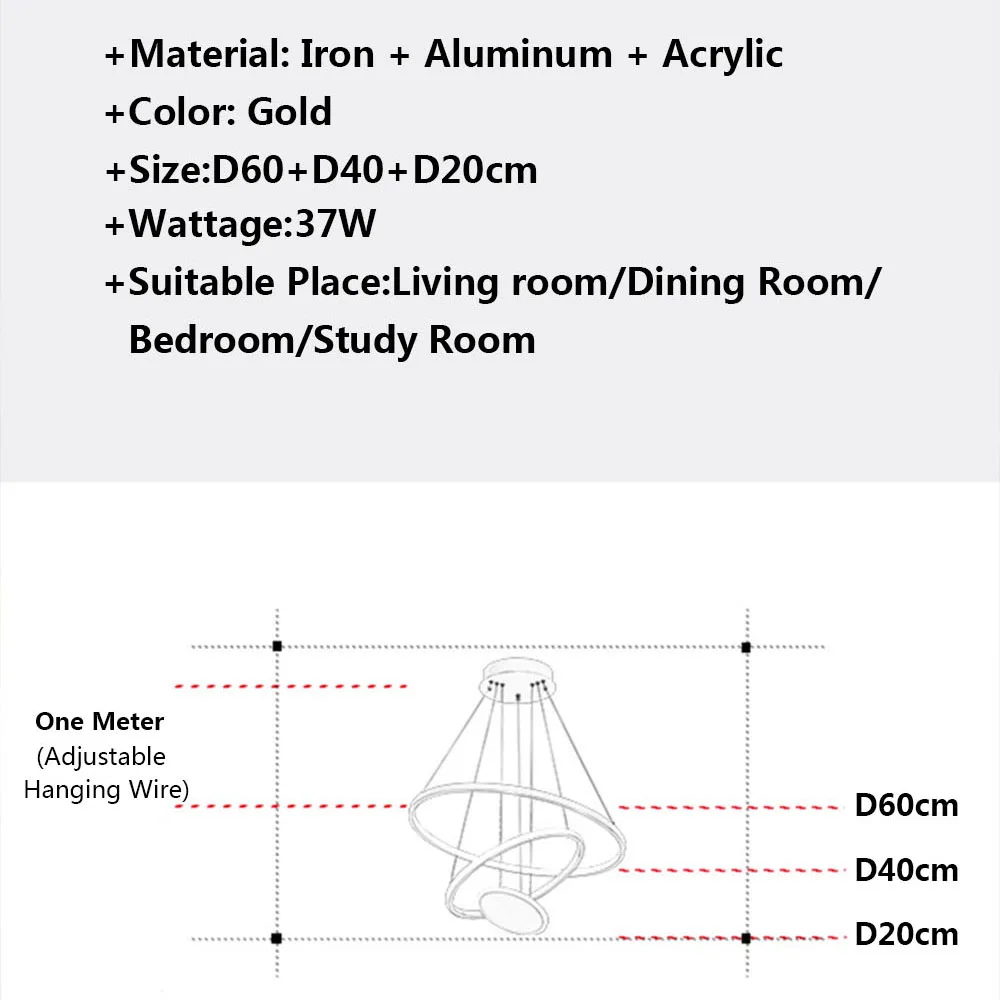 +Material: Iron + Aluminum + Acrylic
+Color: Gold
+Size:D60+D40+D20cm
+Wattage:37W
+Suitable Place:Living room/Dining Room/ Bedroom/Study Room

One Meter
(Adjustable Hanging Wire)

D60cm
D40cm
D20cm